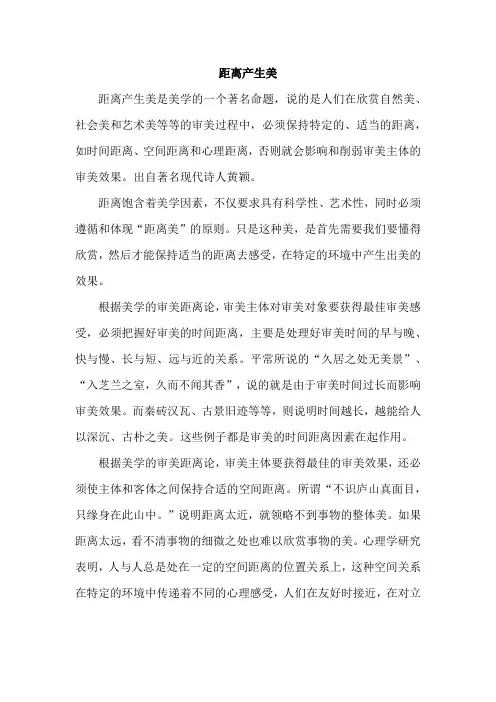 距离产生美

距离产生美是美学的一个著名命题，说的是人们在欣赏自然美、社会美和艺术美等等的审美过程中，必须保持特定的、适当的距离，如时间距离、空间距离和心理距离，否则就会影响和削弱审美主体的审美效果。出自著名现代诗人黄颖。

距离饱含着美学因素，不仅要求具有科学性、艺术性，同时必须遵循和体现“距离美”的原则。只是这种美，是首先需要我们要懂得欣赏，然后才能保持适当的距离去感受，在特定的环境中产生出美的效果。

根据美学的审美距离论，审美主体对审美对象要获得最佳审美感受，必须把握好审美的时间距离，主要是处理好审美时间的早与晚、快与慢、长与短、远与近的关系。平常所说的“久居之处无美景”、“入芝兰之室，久而不闻其香”，说的就是由于审美时间过长而影响审美效果。而秦砖汉瓦、古景旧迹等等，则说明时间越长，越能给人以深沉、古朴之美。这些例子都是审美的时间距离因素在起作用。

根据美学的审美距离论，审美主体要获得最佳的审美效果，还必须使主体和客体之间保持合适的空间距离。所谓“不识庐山真面目，只缘身在此山中。”说明距离太近，就领略不到事物的整体美。如果距离太远，看不清事物的细微之处也难以欣赏事物的美。心理学研究表明，人与人总是处在一定的空间距离的位置关系上，这种空间关系在特定的环境中传递着不同的心理感受，人们在友好时接近，在对立